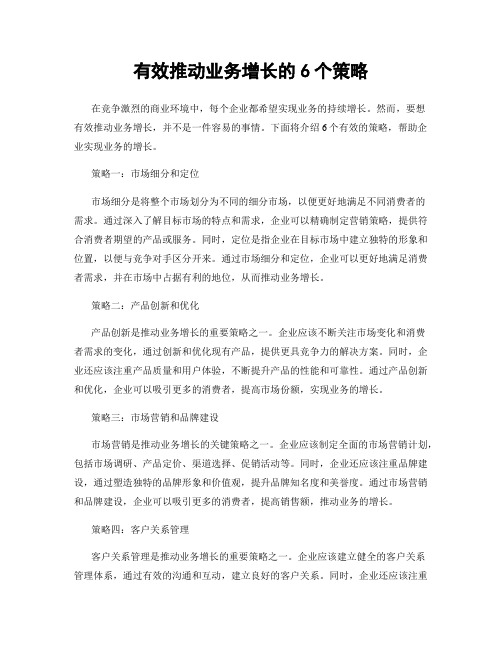 有效推动业务增长的 6 个策略

在竞争激烈的商业环境中，每个企业都希望实现业务的持续增长。然而，要想有效推动业务增长，并不是一件容易的事情。下面将介绍 6 个有效的策略，帮助企业实现业务的增长。

策略一：市场细分和定位

市场细分是将整个市场划分为不同的细分市场，以便更好地满足不同消费者的需求。通过深入了解目标市场的特点和需求，企业可以精确制定营销策略，提供符合消费者期望的产品或服务。同时，定位是指企业在目标市场中建立独特的形象和位置，以便与竞争对手区分开来。通过市场细分和定位，企业可以更好地满足消费者需求，并在市场中占据有利的地位，从而推动业务增长。

策略二：产品创新和优化

产品创新是推动业务增长的重要策略之一。企业应该不断关注市场变化和消费者需求的变化，通过创新和优化现有产品，提供更具竞争力的解决方案。同时，企业还应该注重产品质量和用户体验，不断提升产品的性能和可靠性。通过产品创新和优化，企业可以吸引更多的消费者，提高市场份额，实现业务的增长。

策略三：市场营销和品牌建设

市场营销是推动业务增长的关键策略之一。企业应该制定全面的市场营销计划，包括市场调研、产品定价、渠道选择、促销活动等。同时，企业还应该注重品牌建设，通过塑造独特的品牌形象和价值观，提升品牌知名度和美誉度。通过市场营销和品牌建设，企业可以吸引更多的消费者，提高销售额，推动业务的增长。

策略四：客户关系管理

客户关系管理是推动业务增长的重要策略之一。企业应该建立健全的客户关系管理体系，通过有效的沟通和互动，建立良好的客户关系。同时，企业还应该注重